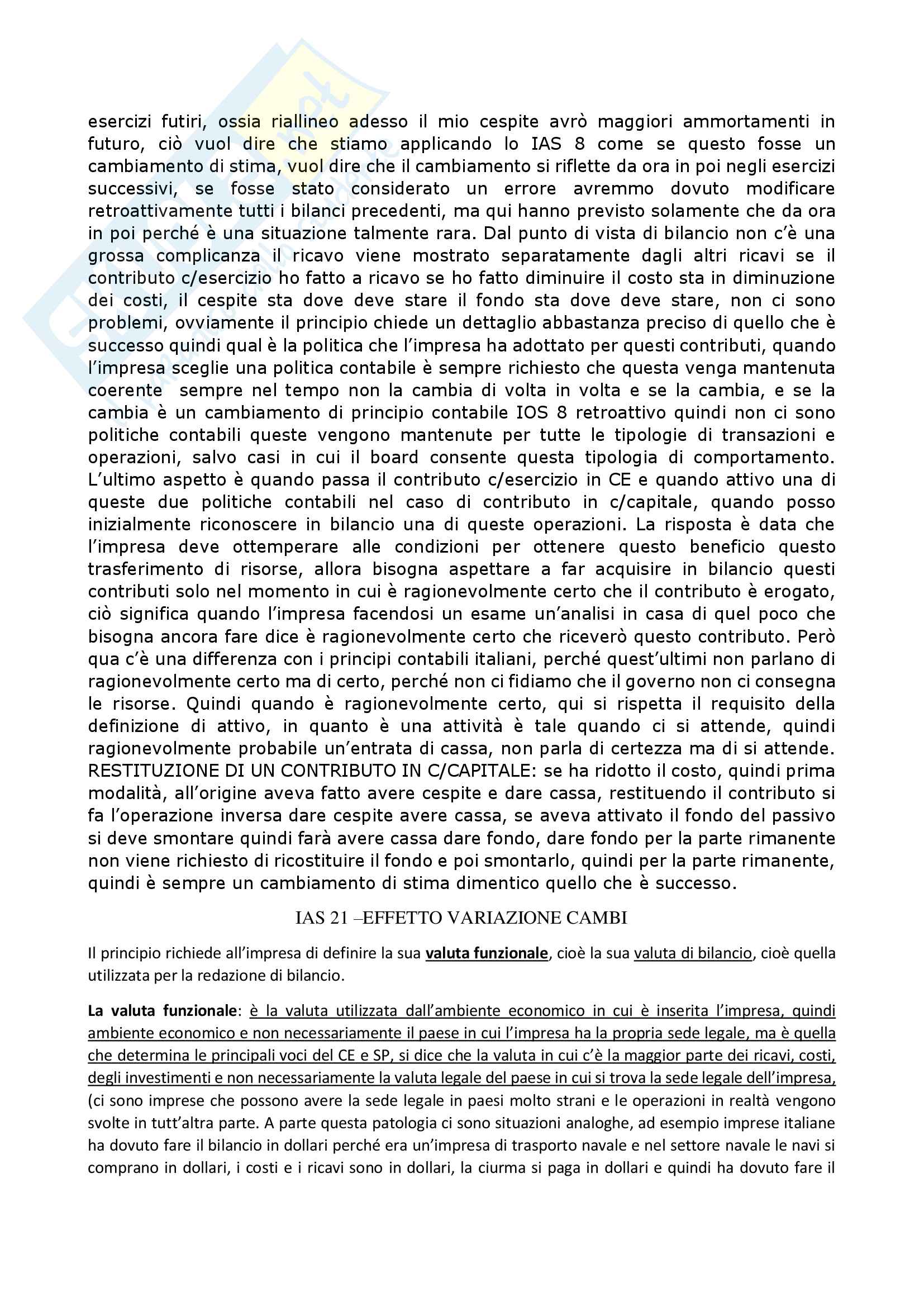 esercizi futiri, ossia riallineo adesso il mio cespite avrò maggiori ammortamenti in futuro, ciò vuol dire che stiamo applicando lo IAS 8 come se questo fosse un cambiamento di stima, vuol dire che il cambiamento si riflette da ora in poi negli esercizi successivi, se fosse stato considerato un errore avremmo dovuto modificare retroattivamente tutti i bilanci precedenti, ma qui hanno previsto solamente che da ora in poi perché è una situazione talmente rara. Dal punto di vista di bilancio non c'è una grossa complicanza il ricavo viene mostrato separatamente dagli altri ricavi se il contributo c/esercizio ho fatto a ricavo se ho fatto diminuire il costo sta in diminuzione dei costi, il cespite sta dove deve stare il fondo sta dove deve stare, non ci sono problemi, ovviamente il principio chiede un dettaglio abbastanza preciso di quello che è successo quindi qual è la politica che l'impresa ha adottato per questi contributi, quando l'impresa sceglie una politica contabile è sempre richiesto che questa venga mantenuta coerente sempre nel tempo non la cambia di volta in volta e se la cambia, e se la cambia è un cambiamento di principio contabile IOS 8 retroattivo quindi non ci sono politiche contabili queste vengono mantenute per tutte le tipologie di transazioni e operazioni, salvo casi in cui il board consente questa tipologia di comportamento. L'ultimo aspetto è quando passa il contributo c/esercizio in CE e quando attivo una di queste due politiche contabili nel caso di contributo in c/capitale, quando posso inizialmente riconoscere in bilancio una di queste operazioni. La risposta è data che l'impresa deve ottemperare alle condizioni per ottenere questo beneficio questo trasferimento di risorse, allora bisogna aspettare a far acquisire in bilancio questi contributi solo nel momento in cui è ragionevolmente certo che il contributo è erogato, ciò significa quando l'impresa facendosi un esame un'analisi in casa di quel poco che bisogna ancora fare dice è ragionevolmente certo che riceverò questo contributo. Però qua c'è una differenza con i principi contabili italiani, perché quest'ultimi non parlano di ragionevolmente certo ma di certo, perché non ci fidiamo che il governo non ci consegna le risorse. Quindi quando è ragionevolmente certo, qui si rispetta il requisito della definizione di attivo, in quanto è una attività è tale quando ci si attende, quindi ragionevolmente probabile un'entrata di cassa, non parla di certezza ma di si attende. RESTITUZIONE DI UN CONTRIBUTO IN C/CAPITALE: se ha ridotto il costo, quindi prima modalità, all'origine aveva fatto avere cespite e dare cassa, restituendo il contributo si fa l'operazione inversa dare cespite avere cassa, se aveva attivato il fondo del passivo si deve smontare quindi farà avere cassa dare fondo, dare fondo per la parte rimanente non viene richiesto di ricostituire il fondo e poi smontarlo, quindi per la parte rimanente, quindi è sempre un cambiamento di stima dimentico quello che è successo.

IAS 21 –EFFETTO VARIAZIONE CAMBI

Il principio richiede all'impresa di definire la sua valuta funzionale, cioè la sua valuta di bilancio, cioè quella utilizzata per la redazione di bilancio.

La valuta funzionale: è la valuta utilizzata dall'ambiente economico in cui è inserita l'impresa, quindi ambiente economico e non necessariamente il paese in cui l'impresa ha la propria sede legale, ma è quella che determina le principali voci del CE e SP, si dice che la valuta in cui c'è la maggior parte dei ricavi, costi, degli investimenti e non necessariamente la valuta legale del paese in cui si trova la sede legale dell'impresa, (ci sono imprese che possono avere la sede legale in paesi molto strani e le operazioni in realtà vengono svolte in tutt'altra parte. A parte questa patologia ci sono situazioni analoghe, ad esempio imprese italiane ha dovuto fare il bilancio in dollari perché era un'impresa di trasporto navale e nel settore navale le navi si comprano in dollari, i costi e i ricavi sono in dollari, la ciurma si paga in dollari e quindi ha dovuto fare il